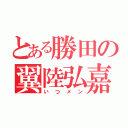 とある勝田の
翼陸弘嘉
いつメン